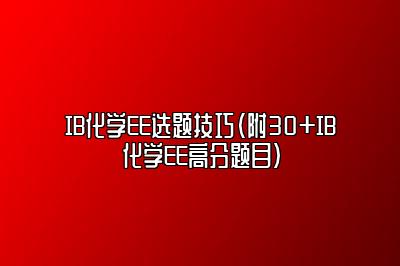 IB化学EE选题技巧(附30+IB化学EE高分题目)